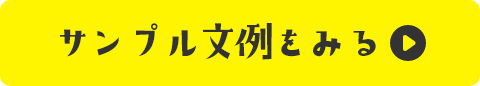 サンプル文例をみる